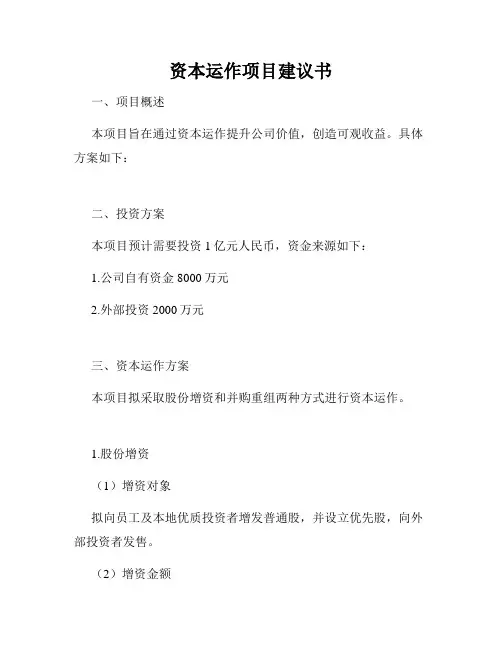 资本运作项目建议书

一、项目概述

本项目旨在通过资本运作提升公司价值，创造可观收益。具体方案如下：

二、投资方案

本项目预计需要投资 1 亿元人民币，资金来源如下：

1.公司自有资金 8000 万元

2.外部投资 2000 万元

三、资本运作方案

本项目拟采取股份增资和并购重组两种方式进行资本运作。

1.股份增资

（1）增资对象

拟向员工及本地优质投资者增发普通股，并设立优先股，向外部投资者发售。

（2）增资金额